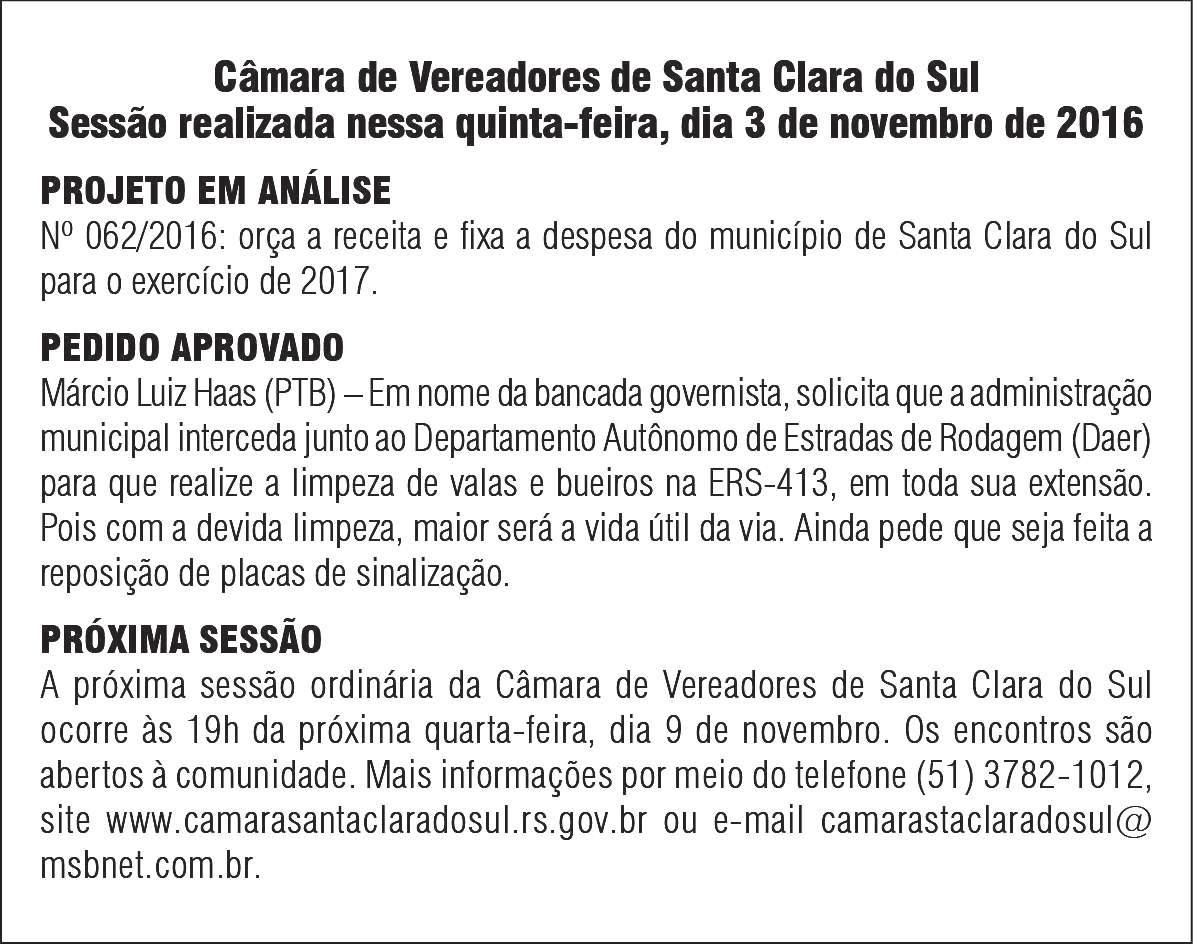 Câmara de Vereadores de Santa Clara do Sul
Sessão realizada nessa quinta-feira, dia 3 de novembro de 2016

PROJETO EM ANÁLISE
Nº 062/2016: orça a receita e fixa a despesa do município de Santa Clara do Sul para o exercício de 2017.

PEDIDO APROVADO
Márcio Luiz Haas (PTB) – Em nome da bancada governista, solicita que a administração municipal interceda junto ao Departamento Autônomo de Estradas de Rodagem (Daer) para que realize a limpeza de valas e bueiros na ERS-413, em toda sua extensão. Pois com a devida limpeza, maior será a vida útil da via. Ainda pede que seja feita a reposição de placas de sinalização.

PRÓXIMA SESSÃO
A próxima sessão ordinária da Câmara de Vereadores de Santa Clara do Sul ocorre às 19h da próxima quarta-feira, dia 9 de novembro. Os encontros são abertos à comunidade. Mais informações por meio do telefone (51) 3782-1012, site www.camarasantaclaradosul.rs.gov.br ou e-mail camarastaclaradosul@msbnet.com.br.